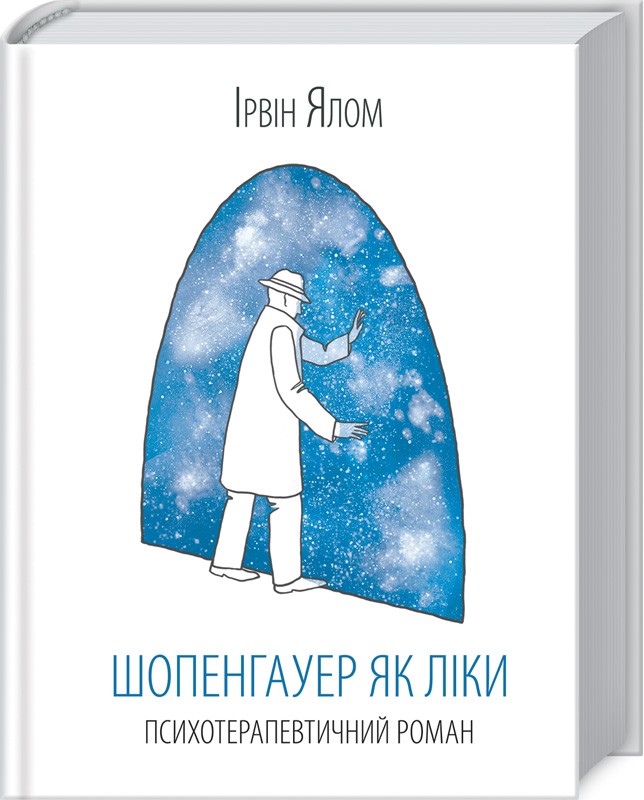 Ірвін Ялом

ШОПЕНГАУЕР ЯК ЛІКИ

ПСИХОТЕРАПЕВТИЧНИЙ РОМАН